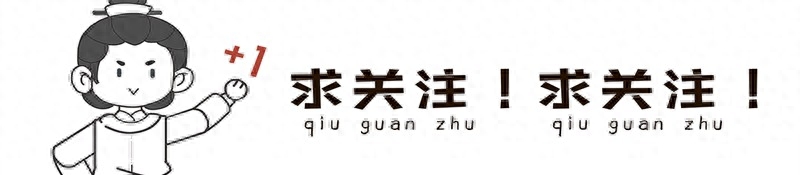 +1

求关注！求关注！
qiu guan zhu qiu guan zhu